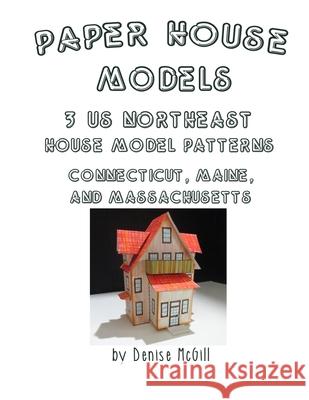 PAPER HOUSE MODELS

3 US NORTHEAST HOUSE MODEL PATTERNS

CONNECTICUT, MAINE, AND MASSACHUSETTS

by Denise McGill

Kraina Książek